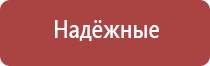 Надёжные